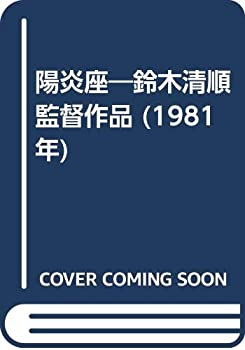 陽炎座―鈴木清順監督作品 (1981年)

COVER COMING SOON